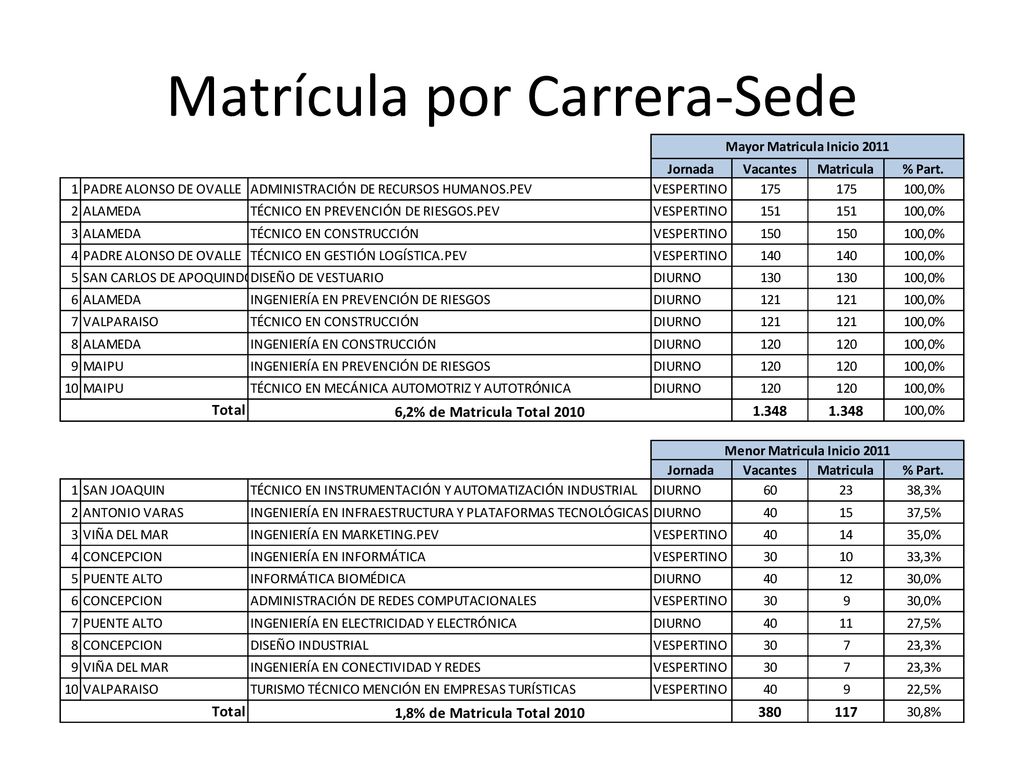 Matrícula por Carrera-Sede

| | | | Mayor Matricula Inicio 2011 | | | |
|---|---|---|---|---|---|---|
| | | | Jornada | Vacantes | Matricula | % Part. |
| 1 | PADRE ALONSO DE OVALLE | ADMINISTRACIÓN DE RECURSOS HUMANOS.PEV | VESPERTINO | 175 | 175 | 100,0% |
| 2 | ALAMEDA | TÉCNICO EN PREVENCIÓN DE RIESGOS.PEV | VESPERTINO | 151 | 151 | 100,0% |
| 3 | ALAMEDA | TÉCNICO EN CONSTRUCCIÓN | VESPERTINO | 150 | 150 | 100,0% |
| 4 | PADRE ALONSO DE OVALLE | TÉCNICO EN GESTIÓN LOGÍSTICA.PEV | VESPERTINO | 140 | 140 | 100,0% |
| 5 | SAN CARLOS DE APOQUINDO | DISEÑO DE VESTUARIO | DIURNO | 130 | 130 | 100,0% |
| 6 | ALAMEDA | INGENIERÍA EN PREVENCIÓN DE RIESGOS | DIURNO | 121 | 121 | 100,0% |
| 7 | VALPARAISO | TÉCNICO EN CONSTRUCCIÓN | DIURNO | 121 | 121 | 100,0% |
| 8 | ALAMEDA | INGENIERÍA EN CONSTRUCCIÓN | DIURNO | 120 | 120 | 100,0% |
| 9 | MAIPU | INGENIERÍA EN PREVENCIÓN DE RIESGOS | DIURNO | 120 | 120 | 100,0% |
| 10 | MAIPU | TÉCNICO EN MECÁNICA AUTOMOTRIZ Y AUTOTRÓNICA | DIURNO | 120 | 120 | 100,0% |
| | Total | 6,2% de Matricula Total 2010 | | 1.348 | 1.348 | 100,0% |

| | | | Menor Matricula Inicio 2011 | | | |
|---|---|---|---|---|---|---|
| | | | Jornada | Vacantes | Matricula | % Part. |
| 1 | SAN JOAQUIN | TÉCNICO EN INSTRUMENTACIÓN Y AUTOMATIZACIÓN INDUSTRIAL | DIURNO | 60 | 23 | 38,3% |
| 2 | ANTONIO VARAS | INGENIERÍA EN INFRAESTRUCTURA Y PLATAFORMAS TECNOLÓGICAS | DIURNO | 40 | 15 | 37,5% |
| 3 | VIÑA DEL MAR | INGENIERÍA EN MARKETING.PEV | VESPERTINO | 40 | 14 | 35,0% |
| 4 | CONCEPCION | INGENIERÍA EN INFORMÁTICA | VESPERTINO | 30 | 10 | 33,3% |
| 5 | PUENTE ALTO | INFORMÁTICA BIOMÉDICA | DIURNO | 40 | 12 | 30,0% |
| 6 | CONCEPCION | ADMINISTRACIÓN DE REDES COMPUTACIONALES | VESPERTINO | 30 | 9 | 30,0% |
| 7 | PUENTE ALTO | INGENIERÍA EN ELECTRICIDAD Y ELECTRÓNICA | DIURNO | 40 | 11 | 27,5% |
| 8 | CONCEPCION | DISEÑO INDUSTRIAL | VESPERTINO | 30 | 7 | 23,3% |
| 9 | VIÑA DEL MAR | INGENIERÍA EN CONECTIVIDAD Y REDES | VESPERTINO | 30 | 7 | 23,3% |
| 10 | VALPARAISO | TURISMO TÉCNICO MENCIÓN EN EMPRESAS TURÍSTICAS | VESPERTINO | 40 | 9 | 22,5% |
| | Total | 1,8% de Matricula Total 2010 | | 380 | 117 | 30,8% |